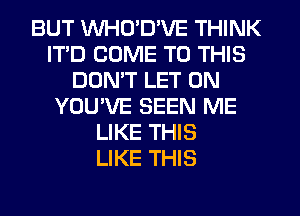 BUT WHO'D'VE THINK
IT'D COME TO THIS
DON'T LET ON
YOU'VE SEEN ME
LIKE THIS
LIKE THIS